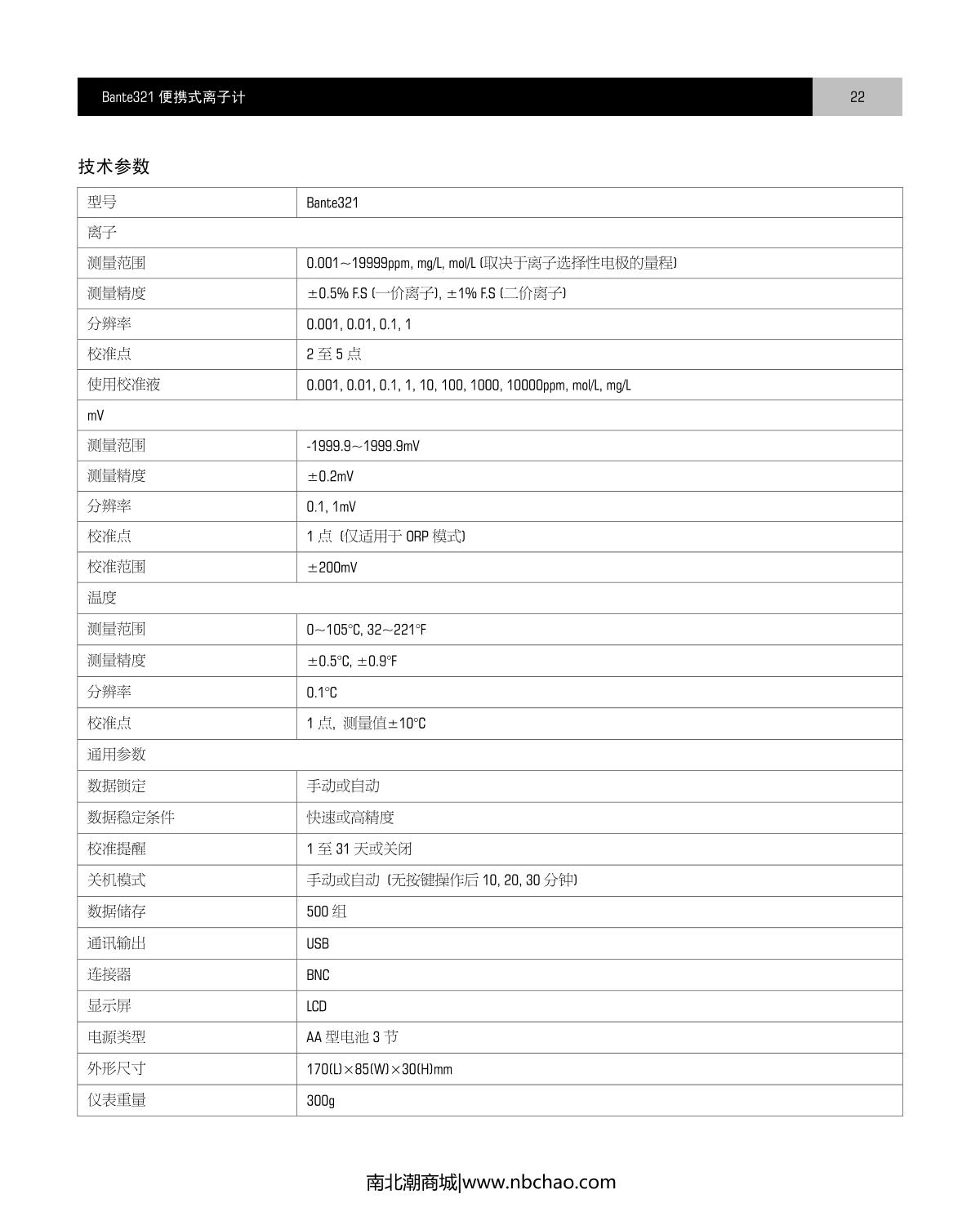 Bante321 便携式离子计

22

技术参数

| 型号 | Bante321 |
|---|---|
| 离子 | |
| 测量范围 | 0.001～19999ppm, mg/L, mol/L (取决于离子选择性电极的量程) |
| 测量精度 | ±0.5% F.S (一价离子), ±1% F.S (二价离子) |
| 分辨率 | 0.001, 0.01, 0.1, 1 |
| 校准点 | 2 至 5 点 |
| 使用校准液 | 0.001, 0.01, 0.1, 1, 10, 100, 1000, 10000ppm, mol/L, mg/L |
| mV | |
| 测量范围 | -1999.9～1999.9mV |
| 测量精度 | ±0.2mV |
| 分辨率 | 0.1, 1mV |
| 校准点 | 1 点 (仅适用于 ORP 模式) |
| 校准范围 | ±200mV |
| 温度 | |
| 测量范围 | 0～105°C, 32～221°F |
| 测量精度 | ±0.5°C, ±0.9°F |
| 分辨率 | 0.1°C |
| 校准点 | 1 点, 测量值±10°C |
| 通用参数 | |
| 数据锁定 | 手动或自动 |
| 数据稳定条件 | 快速或高精度 |
| 校准提醒 | 1 至 31 天或关闭 |
| 关机模式 | 手动或自动 (无按键操作后 10, 20, 30 分钟) |
| 数据储存 | 500 组 |
| 通讯输出 | USB |
| 连接器 | BNC |
| 显示屏 | LCD |
| 电源类型 | AA 型电池 3 节 |
| 外形尺寸 | 170(L)×85(W)×30(H)mm |
| 仪表重量 | 300g |

南北潮商城|www.nbchao.com